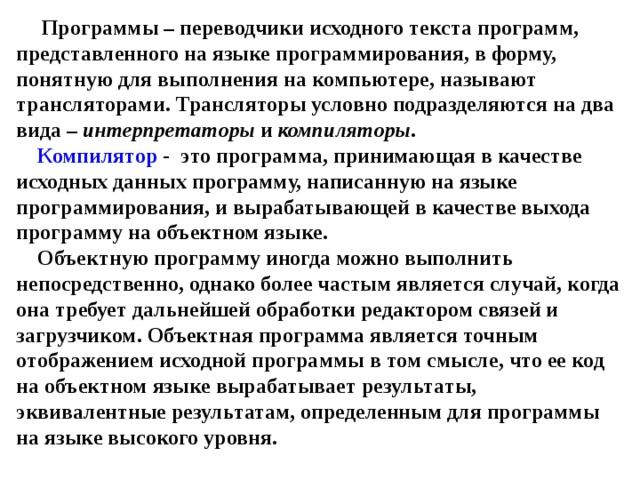 Программы – переводчики исходного текста программ, представленного на языке программирования, в форму, понятную для выполнения на компьютере, называют трансляторами. Трансляторы условно подразделяются на два вида – интерпретаторы и компиляторы.

Компилятор - это программа, принимающая в качестве исходных данных программу, написанную на языке программирования, и вырабатывающей в качестве выхода программу на объектном языке.

Объектную программу иногда можно выполнить непосредственно, однако более частым является случай, когда она требует дальнейшей обработки редактором связей и загрузчиком. Объектная программа является точным отображением исходной программы в том смысле, что ее код на объектном языке вырабатывает результаты, эквивалентные результатам, определенным для программы на языке высокого уровня.